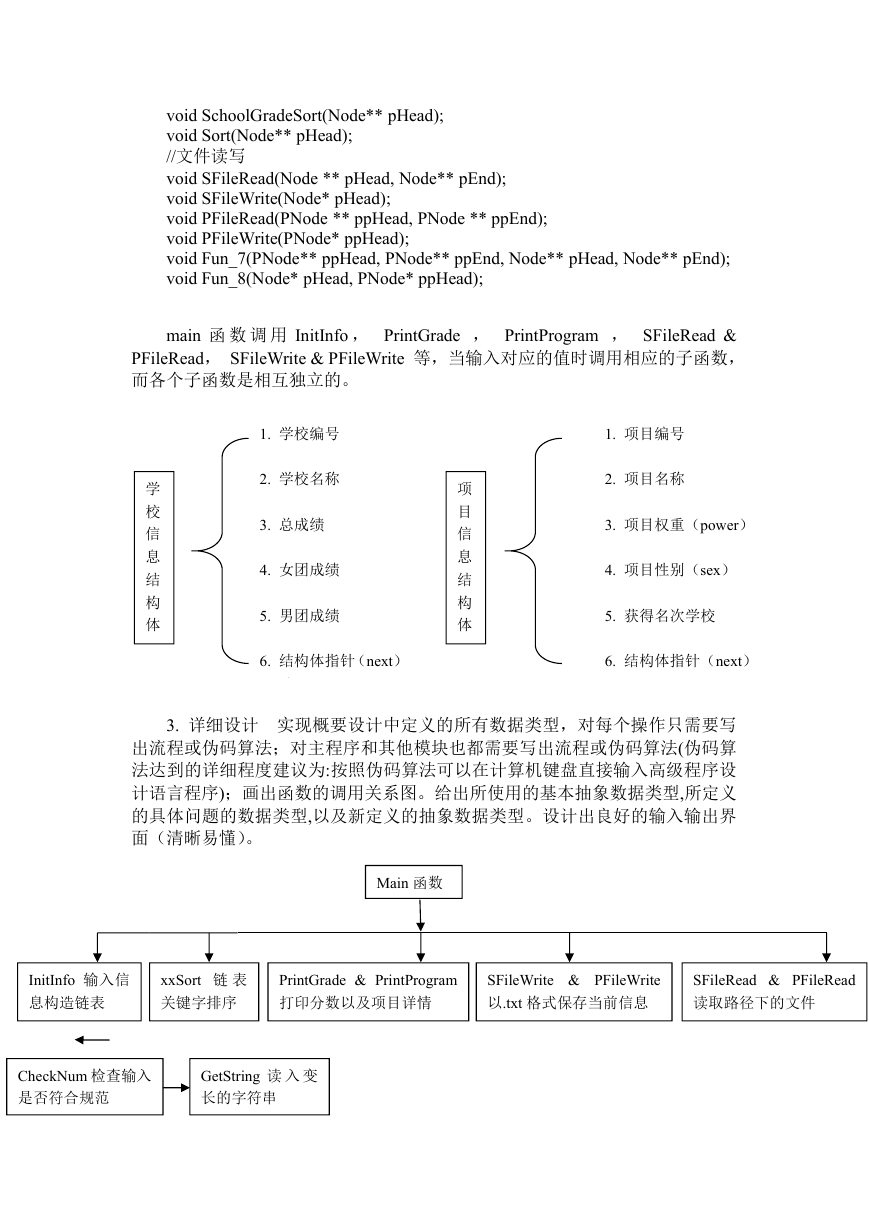 void SchoolGradeSort(Node** pHead);
void Sort(Node** pHead);
//文件读写
void SFileRead(Node ** pHead, Node** pEnd);
void SFileWrite(Node* pHead);
void PFileRead(PNode ** ppHead, PNode ** ppEnd);
void PFileWrite(PNode* ppHead);
void Fun_7(PNode** ppHead, PNode** ppEnd, Node** pHead, Node** pEnd);
void Fun_8(Node* pHead, PNode* ppHead);

main 函数调用 InitInfo， PrintGrade ， PrintProgram ， SFileRead & PFileRead， SFileWrite & PFileWrite 等，当输入对应的值时调用相应的子函数，而各个子函数是相互独立的。

学校信息结构体

1. 学校编号
2. 学校名称
3. 总成绩
4. 女团成绩
5. 男团成绩
6. 结构体指针（next）

项目信息结构体

1. 项目编号
2. 项目名称
3. 项目权重（power）
4. 项目性别（sex）
5. 获得名次学校
6. 结构体指针（next）

3. 详细设计 实现概要设计中定义的所有数据类型，对每个操作只需要写出流程或伪码算法；对主程序和其他模块也都需要写出流程或伪码算法(伪码算法达到的详细程度建议为:按照伪码算法可以在计算机键盘直接输入高级程序设计语言程序)；画出函数的调用关系图。给出所使用的基本抽象数据类型,所定义的具体问题的数据类型,以及新定义的抽象数据类型。设计出良好的输入输出界面（清晰易懂）。

Main 函数

InitInfo 输入信息构造链表

xxSort 链表关键字排序

PrintGrade & PrintProgram 打印分数以及项目详情

SFileWrite & PFileWrite 以.txt 格式保存当前信息

SFileRead & PFileRead 读取路径下的文件

CheckNum 检查输入是否符合规范

GetString 读入变长的字符串